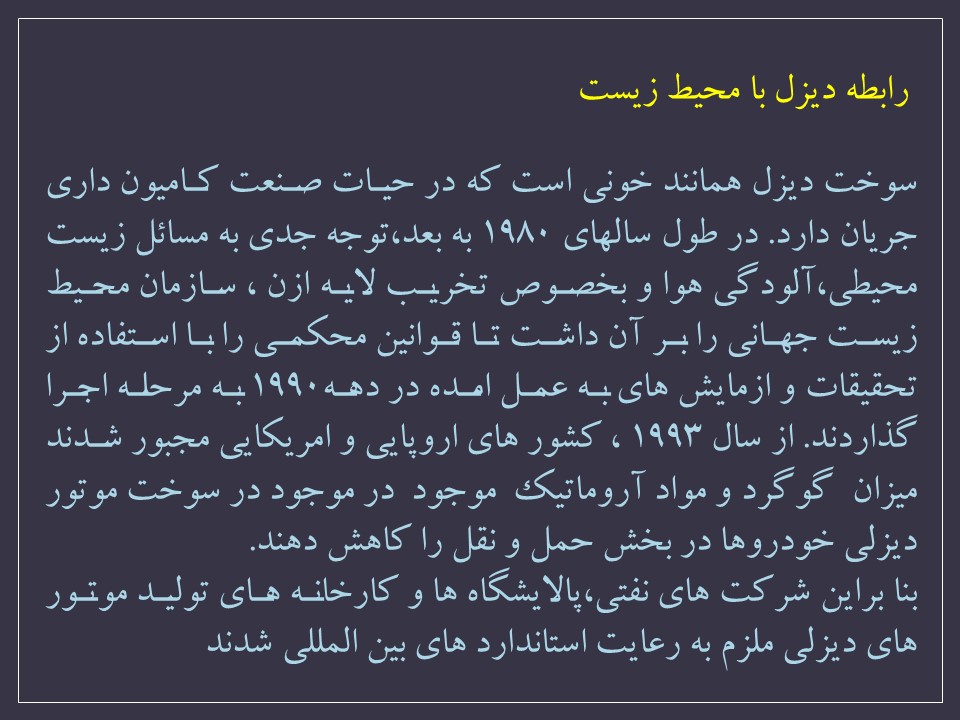 رابطه دیزل با محیط زیست

سوخت دیزل همانند خونی است که در حیات صنعت کامیون داری جریان دارد. در طول سالهای ۱۹۸۰ به بعد،توجه جدی به مسائل زیست محیطی،آلودگی هوا و بخصوص تخریب لایه ازن ، سازمان محیط زیست جهانی را بر آن داشت تا قوانین محکمی را با استفاده از تحقیقات و ازمایش های به عمل امده در دهه۱۹۹۰به مرحله اجرا گذاردند. از سال ۱۹۹۳ ، کشور های اروپایی و امریکایی مجبور شدند میزان گوگرد و مواد آروماتیک موجود در موجود در سوخت موتور دیزلی خودروها در بخش حمل و نقل را کاهش دهند.
بنا براین شرکت های نفتی،پالایشگاه ها و کارخانه های تولید موتور های دیزلی ملزم به رعایت استاندارد های بین المللی شدند